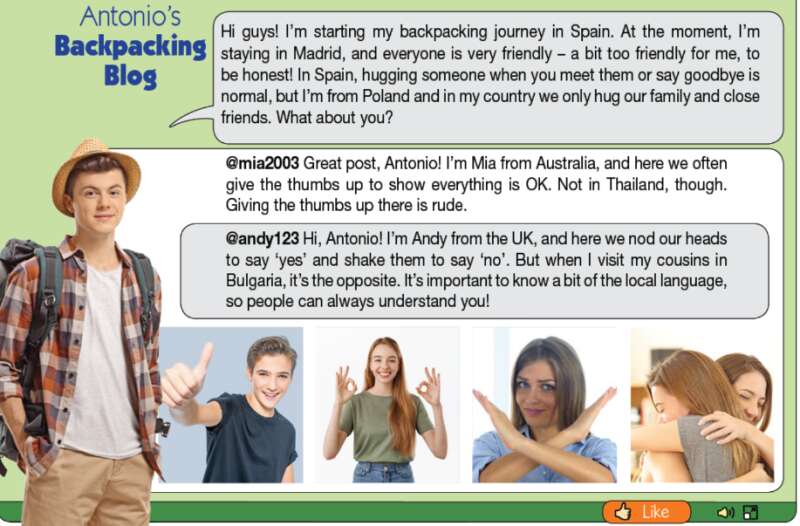 Antonio's
Backpacking
Blog

Hi guys! I'm starting my backpacking journey in Spain. At the moment, I'm staying in Madrid, and everyone is very friendly – a bit too friendly for me, to be honest! In Spain, hugging someone when you meet them or say goodbye is normal, but I'm from Poland and in my country we only hug our family and close friends. What about you?

@mia2003 Great post, Antonio! I'm Mia from Australia, and here we often give the thumbs up to show everything is OK. Not in Thailand, though. Giving the thumbs up there is rude.

@andy123 Hi, Antonio! I'm Andy from the UK, and here we nod our heads to say 'yes' and shake them to say 'no'. But when I visit my cousins in Bulgaria, it's the opposite. It's important to know a bit of the local language, so people can always understand you!

Like